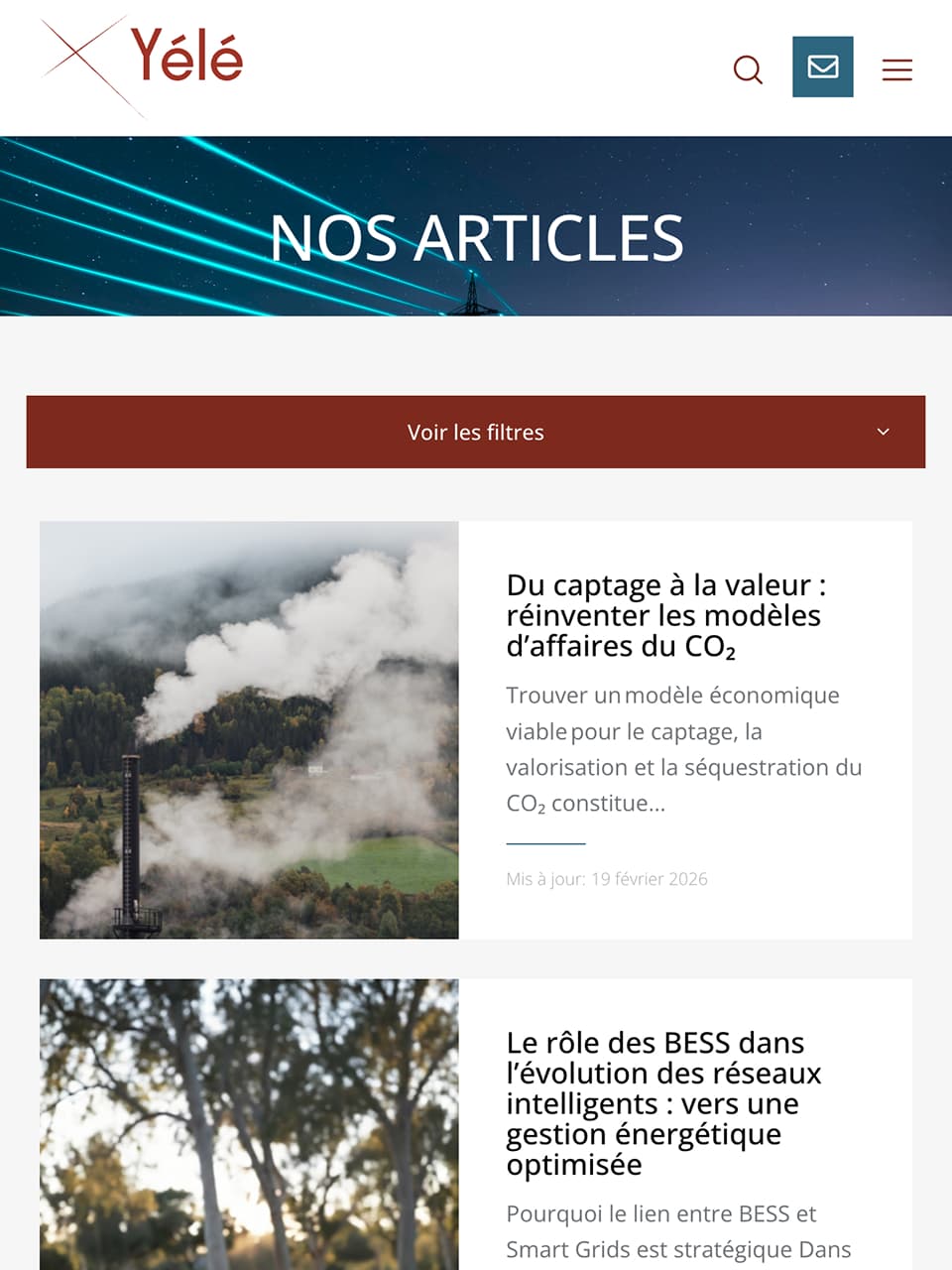 Yélé

NOS ARTICLES

Voir les filtres

Du captage à la valeur : réinventer les modèles d'affaires du $CO_2$

Trouver un modèle économique viable pour le captage, la valorisation et la séquestration du $CO_2$ constitue...

Mis à jour: 19 février 2026

Le rôle des BESS dans l'évolution des réseaux intelligents : vers une gestion énergétique optimisée

Pourquoi le lien entre BESS et Smart Grids est stratégique Dans